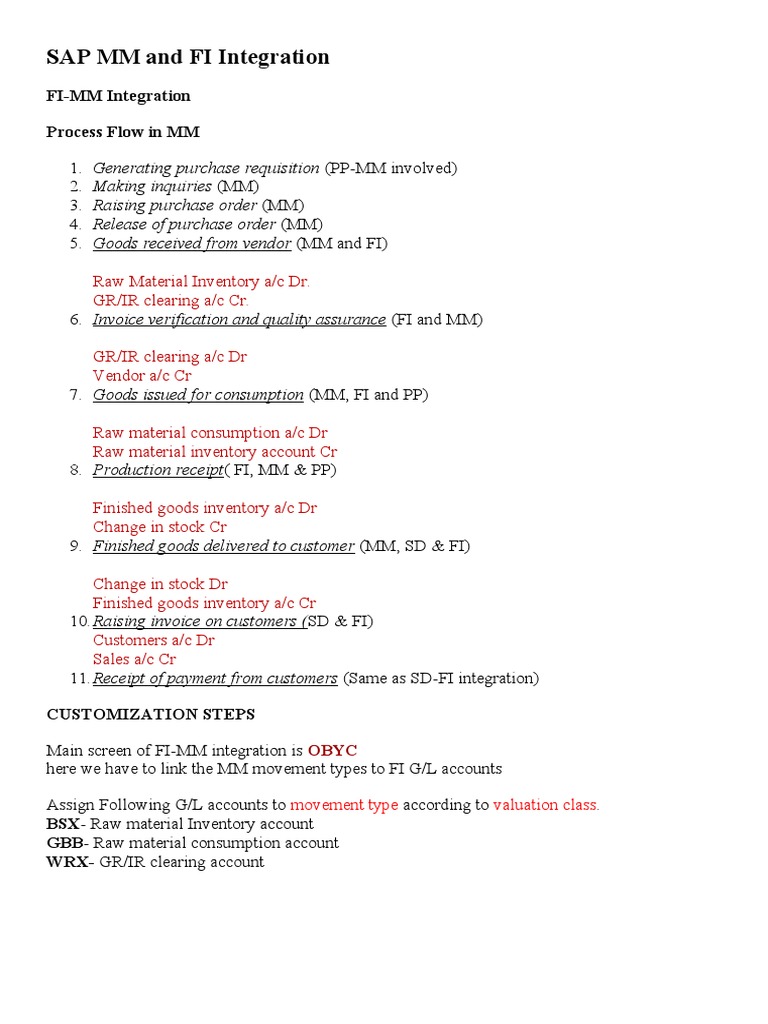 SAP MM and FI Integration

FI-MM Integration

Process Flow in MM

1. Generating purchase requisition (PP-MM involved)
2. Making inquiries (MM)
3. Raising purchase order (MM)
4. Release of purchase order (MM)
5. Goods received from vendor (MM and FI)

Raw Material Inventory a/c Dr.
GR/IR clearing a/c Cr.
6. Invoice verification and quality assurance (FI and MM)

GR/IR clearing a/c Dr
Vendor a/c Cr
7. Goods issued for consumption (MM, FI and PP)

Raw material consumption a/c Dr
Raw material inventory account Cr
8. Production receipt( FI, MM & PP)

Finished goods inventory a/c Dr
Change in stock Cr
9. Finished goods delivered to customer (MM, SD & FI)

Change in stock Dr
Finished goods inventory a/c Cr
10. Raising invoice on customers (SD & FI)
Customers a/c Dr
Sales a/c Cr
11. Receipt of payment from customers (Same as SD-FI integration)

CUSTOMIZATION STEPS

Main screen of FI-MM integration is OBYC
here we have to link the MM movement types to FI G/L accounts

Assign Following G/L accounts to movement type according to valuation class.
BSX- Raw material Inventory account
GBB- Raw material consumption account
WRX- GR/IR clearing account